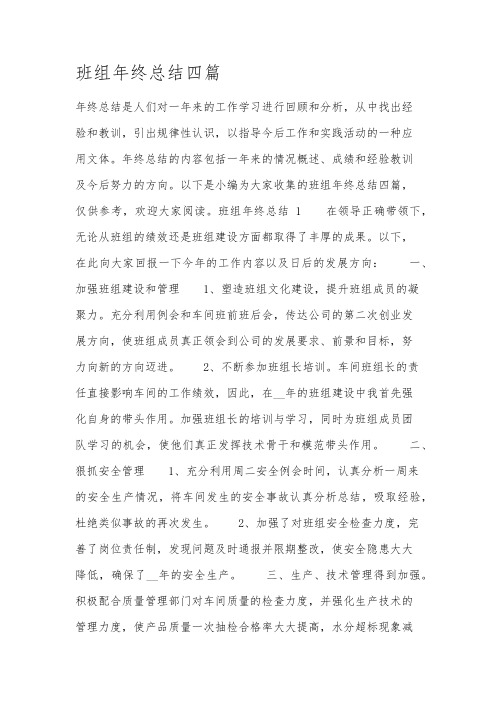 班组年终总结四篇

年终总结是人们对一年来的工作学习进行回顾和分析，从中找出经验和教训，引出规律性认识，以指导今后工作和实践活动的一种应用文体。年终总结的内容包括一年来的情况概述、成绩和经验教训及今后努力的方向。以下是小编为大家收集的班组年终总结四篇，仅供参考，欢迎大家阅读。班组年终总结 1 在领导正确带领下，无论从班组的绩效还是班组建设方面都取得了丰厚的成果。以下，在此向大家回报一下今年的工作内容以及日后的发展方向： 一、加强班组建设和管理 1、塑造班组文化建设，提升班组成员的凝聚力。充分利用例会和车间班前班后会，传达公司的第二次创业发展方向，使班组成员真正领会到公司的发展要求、前景和目标，努力向新的方向迈进。 2、不断参加班组长培训。车间班组长的责任直接影响车间的工作绩效，因此，在__年的班组建设中我首先强化自身的带头作用。加强班组长的培训与学习，同时为班组成员团队学习的机会，使他们真正发挥技术骨干和模范带头作用。 二、狠抓安全管理 1、充分利用周二安全例会时间，认真分析一周来的安全生产情况，将车间发生的安全事故认真分析总结，吸取经验，杜绝类似事故的再次发生。 2、加强了对班组安全检查力度，完善了岗位责任制，发现问题及时通报并限期整改，使安全隐患大大降低，确保了__年的安全生产。 三、生产、技术管理得到加强。积极配合质量管理部门对车间质量的检查力度，并强化生产技术的管理力度，使产品质量一次抽检合格率大大提高，水分超标现象减